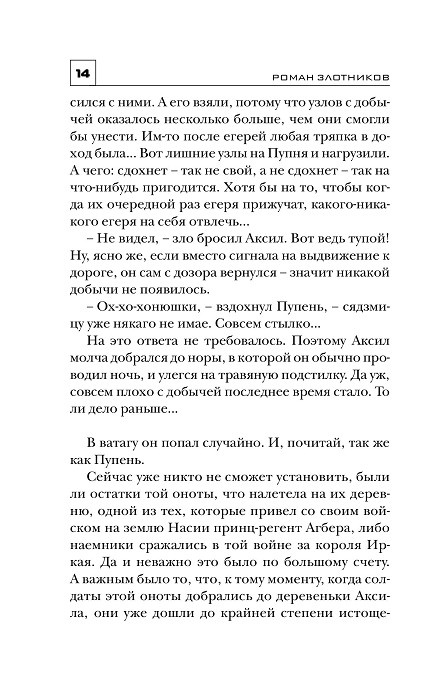 14

РОМАН ЗЛОТНИКОВ

сился с ними. А его взяли, потому что узлов с добычей оказалось несколько больше, чем они смогли бы унести. Им-то после егерей любая тряпка в доход была... Вот лишние узлы на Пупня и нагрузили. А чего: сдохнет – так не свой, а не сдохнет – так на что-нибудь пригодится. Хотя бы на то, чтобы когда их очередной раз егеря прижучат, какого-никакого егеря на себя отвлечь...

– Не видел, – зло бросил Аксил. Вот ведь тупой! Ну, ясно же, если вместо сигнала на выдвижение к дороге, он сам с дозора вернулся – значит никакой добычи не появилось.

– Ох-хо-хонюшки, – вздохнул Пупень, – сядзмицу уже някаго не имае. Совсем стылко...

На это ответа не требовалось. Поэтому Аксил молча добрался до норы, в которой он обычно проводил ночь, и улегся на травяную подстилку. Да уж, совсем плохо с добычей последнее время стало. То ли дело раньше...

В ватагу он попал случайно. И, почитай, так же как Пупень.

Сейчас уже никто не сможет установить, были ли остатки той оноты, что налетела на их деревню, одной из тех, которые привел со своим войском на землю Насии принц-регент Агбера, либо наемники сражались в той войне за короля Иркая. Да и неважно это было по большому счету. А важным было то, что, к тому моменту, когда солдаты этой оноты добрались до деревеньки Аксила, они уже дошли до крайней степени истоще-